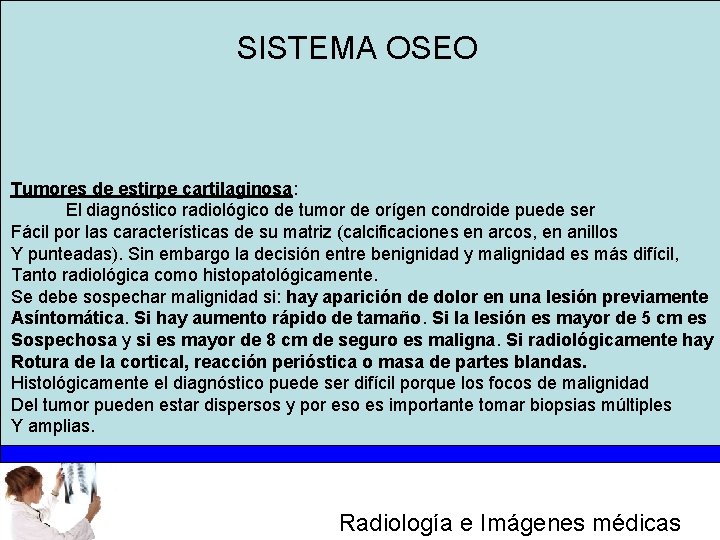 SISTEMA OSEO

Tumores de estirpe cartilaginosa:
El diagnóstico radiológico de tumor de orígen condroide puede ser Fácil por las características de su matriz (calcificaciones en arcos, en anillos Y punteadas). Sin embargo la decisión entre benignidad y malignidad es más difícil, Tanto radiológica como histopatológicamente.
Se debe sospechar malignidad si: hay aparición de dolor en una lesión previamente Asíntomática. Si hay aumento rápido de tamaño. Si la lesión es mayor de 5 cm es Sospechosa y si es mayor de 8 cm de seguro es maligna. Si radiológicamente hay Rotura de la cortical, reacción perióstica o masa de partes blandas.
Histológicamente el diagnóstico puede ser difícil porque los focos de malignidad Del tumor pueden estar dispersos y por eso es importante tomar biopsias múltiples Y amplias.

Radiología e Imágenes médicas